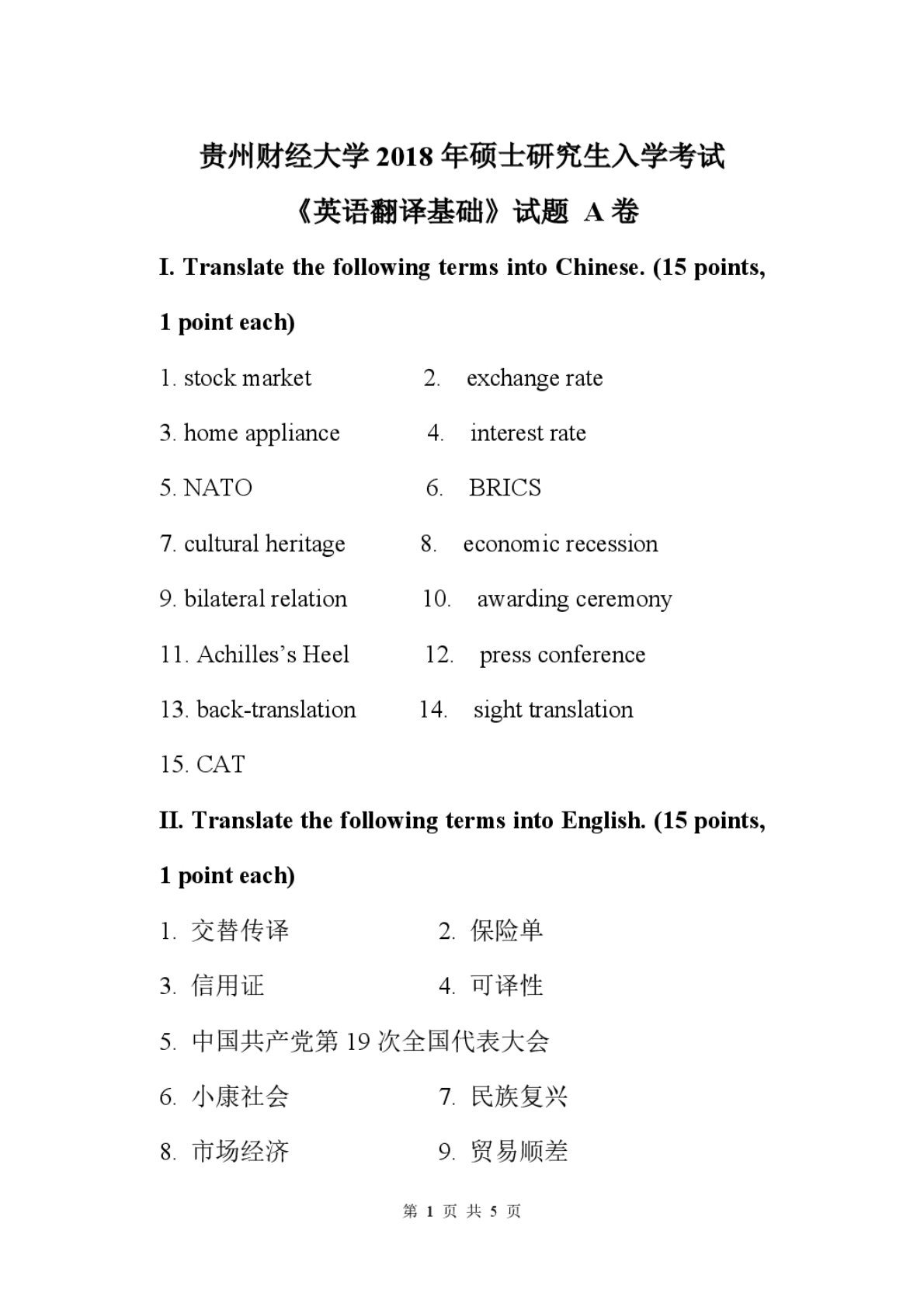 贵州财经大学 2018 年硕士研究生入学考试

《英语翻译基础》试题 A 卷

I. Translate the following terms into Chinese. (15 points, 1 point each)

1. stock market 2. exchange rate

3. home appliance 4. interest rate

5. NATO 6. BRICS

7. cultural heritage 8. economic recession

9. bilateral relation 10. awarding ceremony

11. Achilles's Heel 12. press conference

13. back-translation 14. sight translation

15. CAT

II. Translate the following terms into English. (15 points, 1 point each)

1. 交替传译 2. 保险单

3. 信用证 4. 可译性

5. 中国共产党第 19 次全国代表大会

6. 小康社会 7. 民族复兴

8. 市场经济 9. 贸易顺差

第 1 页 共 5 页